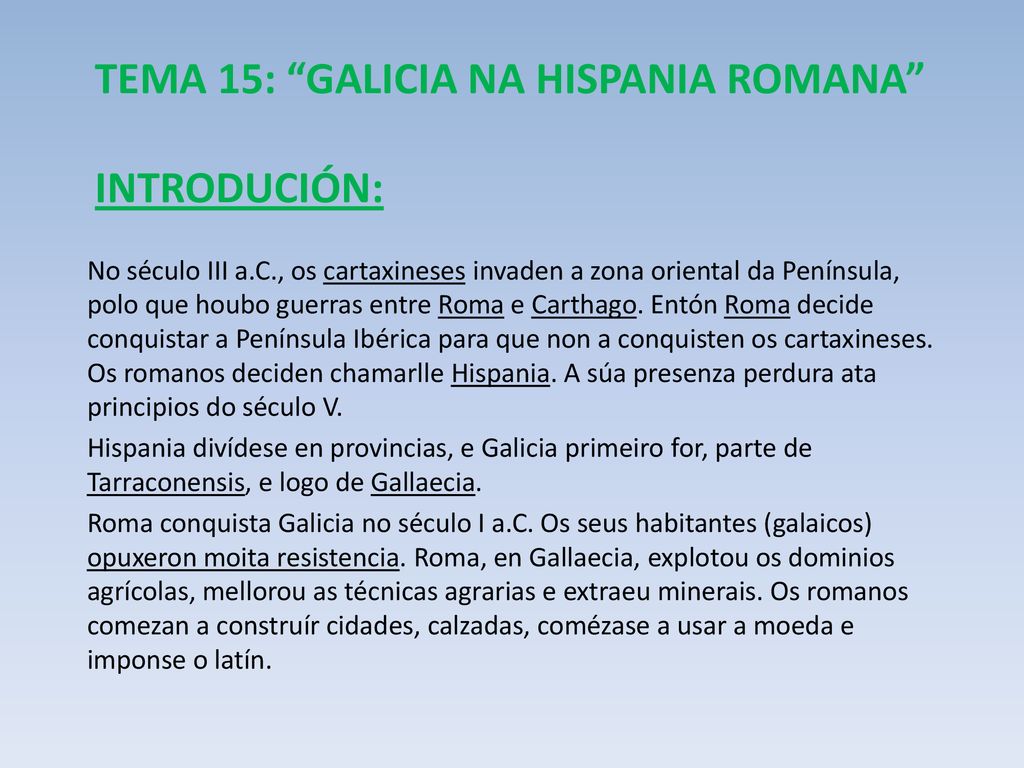 TEMA 15: “GALICIA NA HISPANIA ROMANA”

INTRODUCIÓN:

No século III a.C., os cartaxineses invaden a zona oriental da Península, polo que houbo guerras entre Roma e Carthago. Entón Roma decide conquistar a Península Ibérica para que non a conquisten os cartaxineses. Os romanos deciden chamarlle Hispania. A súa presenza perdura ata principios do século V.

Hispania divídese en provincias, e Galicia primeiro for, parte de Tarraconensis, e logo de Gallaecia.

Roma conquista Galicia no século I a.C. Os seus habitantes (galaicos) opuxeron moita resistencia. Roma, en Gallaecia, explotou os dominios agrícolas, mellorou as técnicas agrarias e extraeu minerais. Os romanos comezan a construír cidades, calzadas, comézase a usar a moeda e imponse o latín.